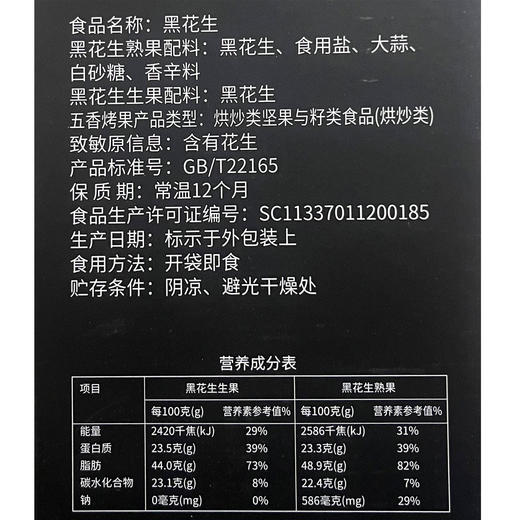 食品名称：黑花生
黑花生熟果配料：黑花生、食用盐、大蒜、白砂糖、香辛料
黑花生生果配料：黑花生
五香烤果产品类型：烘炒类坚果与籽类食品(烘炒类)
致敏原信息：含有花生
产品标准号：GB/T22165
保 质 期：常温12个月
食品生产许可证编号：SC11337011200185
生产日期：标示于外包装上
食用方法：开袋即食
贮存条件：阴凉、避光干燥处

营养成分表

| 项目 | 黑花生生果 | | 黑花生熟果 | |
|---|---|---|---|---|
| | 每100克(g) | 营养素参考值% | 每100克(g) | 营养素参考值% |
| 能量 | 2420千焦(kJ) | 29% | 2586千焦(kJ) | 31% |
| 蛋白质 | 23.5克(g) | 39% | 23.3克(g) | 39% |
| 脂肪 | 44.0克(g) | 73% | 48.9克(g) | 82% |
| 碳水化合物 | 23.1克(g) | 8% | 22.4克(g) | 7% |
| 钠 | 0毫克(mg) | 0% | 586毫克(mg) | 29% |